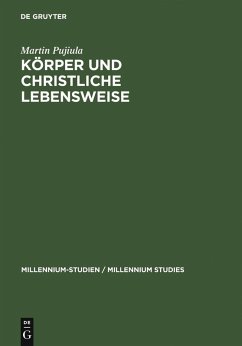 DE GRUYTER

Martin Pujiula

KÖRPER UND CHRISTLICHE LEBENSWEISE

MILLENNIUM-STUDIEN / MILLENNIUM STUDIES

DE G